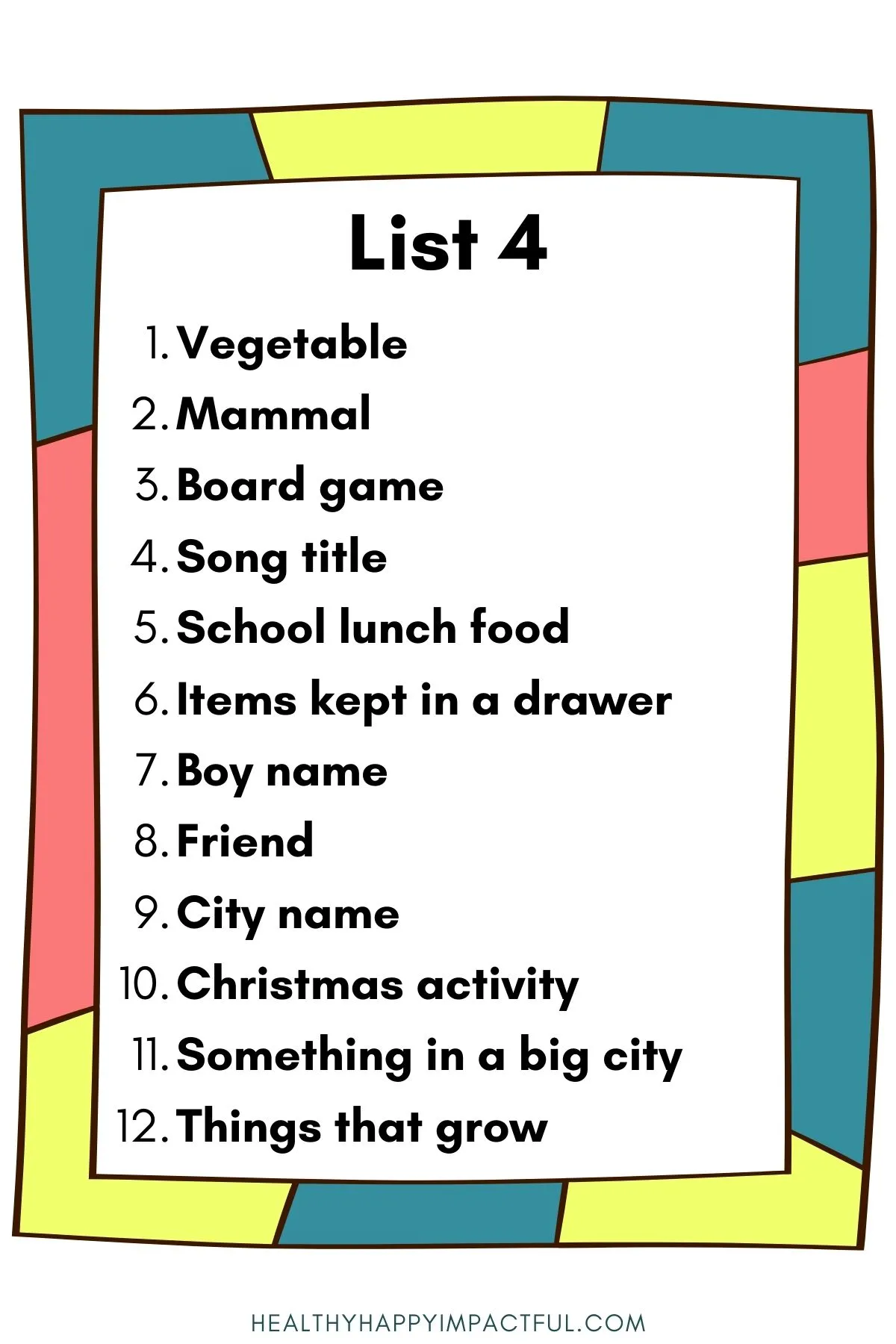 List 4

1. Vegetable
2. Mammal
3. Board game
4. Song title
5. School lunch food
6. Items kept in a drawer
7. Boy name
8. Friend
9. City name
10. Christmas activity
11. Something in a big city
12. Things that grow

HEALTHYHAPPYIMPACTFUL.COM